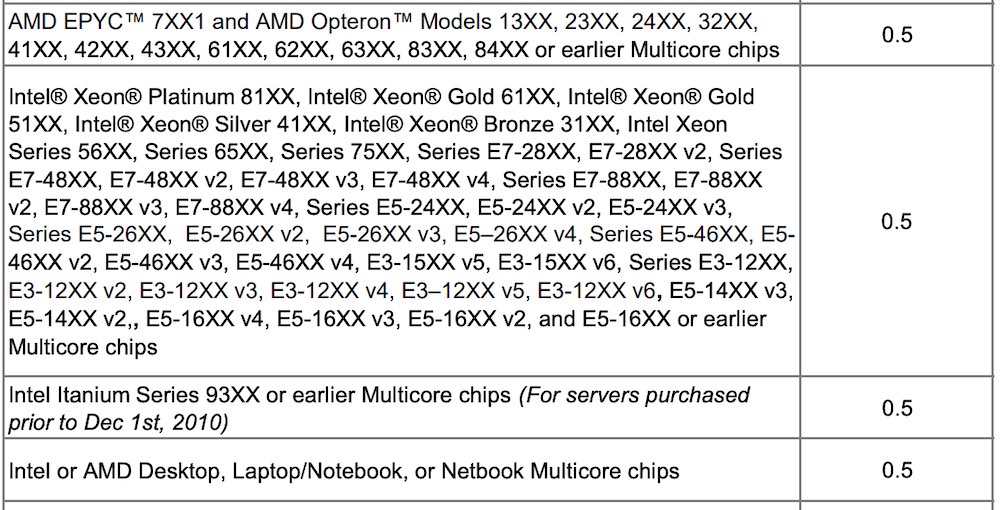 | AMD EPYC™ 7XX1 and AMD Opteron™ Models 13XX, 23XX, 24XX, 32XX, 41XX, 42XX, 43XX, 61XX, 62XX, 63XX, 83XX, 84XX or earlier Multicore chips | 0.5 |
|---|---|
| Intel® Xeon® Platinum 81XX, Intel® Xeon® Gold 61XX, Intel® Xeon® Gold 51XX, Intel® Xeon® Silver 41XX, Intel® Xeon® Bronze 31XX, Intel Xeon Series 56XX, Series 65XX, Series 75XX, Series E7-28XX, E7-28XX v2, Series E7-48XX, E7-48XX v2, E7-48XX v3, E7-48XX v4, Series E7-88XX, E7-88XX v2, E7-88XX v3, E7-88XX v4, Series E5-24XX, E5-24XX v2, E5-24XX v3, Series E5-26XX, E5-26XX v2, E5-26XX v3, E5–26XX v4, Series E5-46XX, E5-46XX v2, E5-46XX v3, E5-46XX v4, E3-15XX v5, E3-15XX v6, Series E3-12XX, E3-12XX v2, E3-12XX v3, E3-12XX v4, E3–12XX v5, E3-12XX v6, E5-14XX v3, E5-14XX v2,, E5-16XX v4, E5-16XX v3, E5-16XX v2, and E5-16XX or earlier Multicore chips | 0.5 |
| Intel Itanium Series 93XX or earlier Multicore chips (For servers purchased prior to Dec 1st, 2010) | 0.5 |
| Intel or AMD Desktop, Laptop/Notebook, or Netbook Multicore chips | 0.5 |